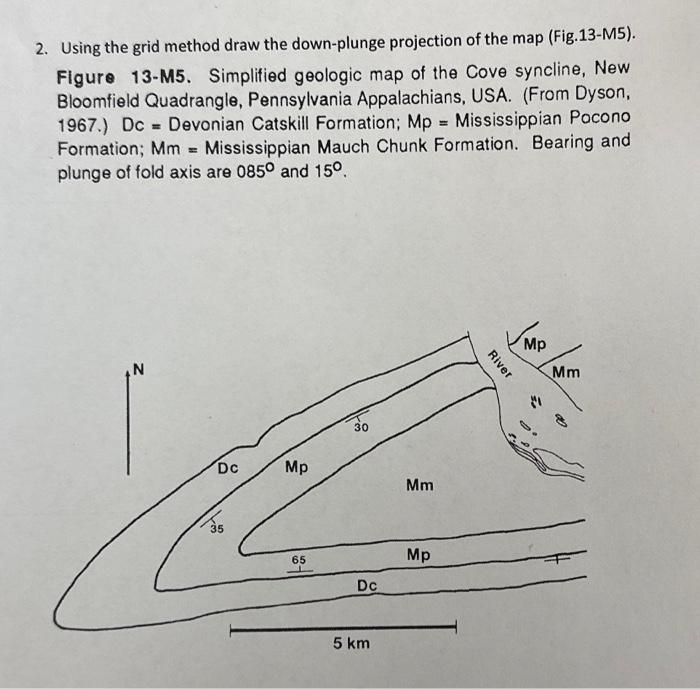 2. Using the grid method draw the down-plunge projection of the map (Fig.13-M5).

Figure 13-M5. Simplified geologic map of the Cove syncline, New Bloomfield Quadrangle, Pennsylvania Appalachians, USA. (From Dyson, 1967.) Dc = Devonian Catskill Formation; Mp = Mississippian Pocono Formation; Mm = Mississippian Mauch Chunk Formation. Bearing and plunge of fold axis are 085° and 15°.

N

River

Mp

Mm

30

Dc

Mp

Mm

35

65

Mp

Dc

5 km